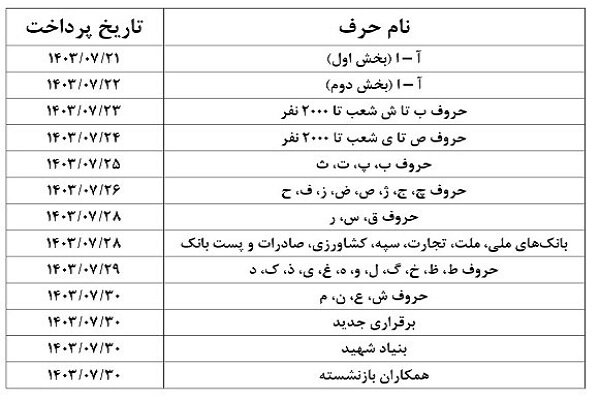 | نام حرف | تاریخ پرداخت |
|---|---|
| آ – ا (بخش اول) | ۱۴۰۳/۰۷/۲۱ |
| آ – ا (بخش دوم) | ۱۴۰۳/۰۷/۲۲ |
| حروف ب تا ش شعب تا ۲۰۰۰ نفر | ۱۴۰۳/۰۷/۲۳ |
| حروف ص تا ی شعب تا ۲۰۰۰ نفر | ۱۴۰۳/۰۷/۲۴ |
| حروف ب، پ، ت، ث | ۱۴۰۳/۰۷/۲۵ |
| حروف چ، ج، ژ، ص، ض، ز، ف، ح | ۱۴۰۳/۰۷/۲۶ |
| حروف ق، س، ر | ۱۴۰۳/۰۷/۲۸ |
| بانک‌های ملی، ملت، تجارت، سپه، کشاورزی، صادرات و پست بانک | ۱۴۰۳/۰۷/۲۸ |
| حروف ط، ظ، خ، گ، ل، و، ه، غ، ی، ذ، ک، د | ۱۴۰۳/۰۷/۲۹ |
| حروف ش، ع، ن، م | ۱۴۰۳/۰۷/۳۰ |
| برقراری جدید | ۱۴۰۳/۰۷/۳۰ |
| بنیاد شهید | ۱۴۰۳/۰۷/۳۰ |
| همکاران بازنشسته | ۱۴۰۳/۰۷/۳۰ |